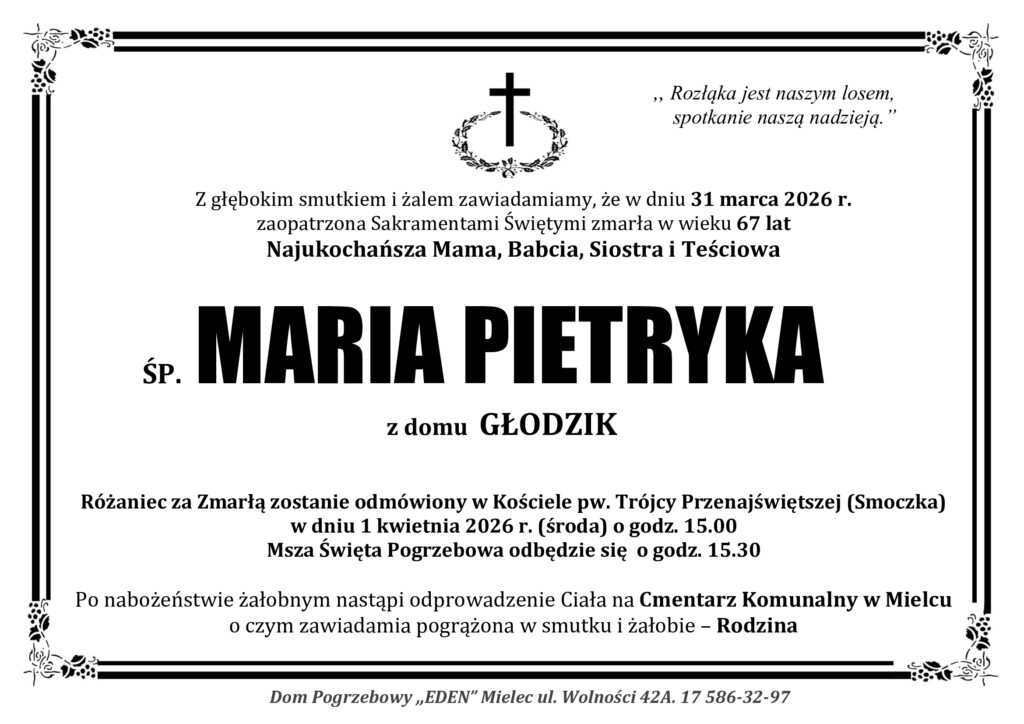 ,, Rozłąka jest naszym losem, spotkanie naszą nadzieją.”

Z głębokim smutkiem i żalem zawiadamiamy, że w dniu 31 marca 2026 r. zaopatrzona Sakramentami Świętymi zmarła w wieku 67 lat
Najukochańsza Mama, Babcia, Siostra i Teściowa

ŚP. MARIA PIETRYKA

z domu GŁODZIK

Różaniec za Zmarłą zostanie odmówiony w Kościele pw. Trójcy Przenajświętszej (Smoczka) w dniu 1 kwietnia 2026 r. (środa) o godz. 15.00
Msza Święta Pogrzebowa odbędzie się o godz. 15.30

Po nabożeństwie żałobnym nastąpi odprowadzenie Ciała na Cmentarz Komunalny w Mielcu o czym zawiadamia pogrążona w smutku i żałobie – Rodzina

Dom Pogrzebowy „EDEN” Mielec ul. Wolności 42A. 17 586-32-97